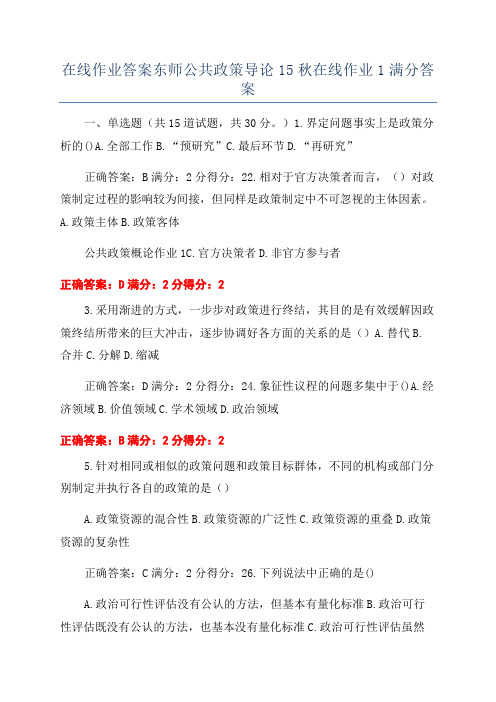 在线作业答案东师公共政策导论 15 秋在线作业 1 满分答案

一、单选题（共 15 道试题，共 30 分。）1. 界定问题事实上是政策分析的()A. 全部工作 B. “预研究”C. 最后环节 D. “再研究”

正确答案：B 满分：2 分得分：22. 相对于官方决策者而言，（）对政策制定过程的影响较为间接，但同样是政策制定中不可忽视的主体因素。A. 政策主体 B. 政策客体

公共政策概论作业 1C. 官方决策者 D. 非官方参与者

正确答案：D 满分：2 分得分：2

3. 采用渐进的方式，一步步对政策进行终结，其目的是有效缓解因政策终结所带来的巨大冲击，逐步协调好各方面的关系的是（）A. 替代 B. 合并 C. 分解 D. 缩减

正确答案：D 满分：2 分得分：24. 象征性议程的问题多集中于()A. 经济领域 B. 价值领域 C. 学术领域 D. 政治领域

正确答案：B 满分：2 分得分：2

5. 针对相同或相似的政策问题和政策目标群体，不同的机构或部门分别制定并执行各自的政策的是（）

A. 政策资源的混合性 B. 政策资源的广泛性 C. 政策资源的重叠 D. 政策资源的复杂性

正确答案：C 满分：2 分得分：26. 下列说法中正确的是()

A. 政治可行性评估没有公认的方法，但基本有量化标准 B. 政治可行性评估既没有公认的方法，也基本没有量化标准 C. 政治可行性评估虽然